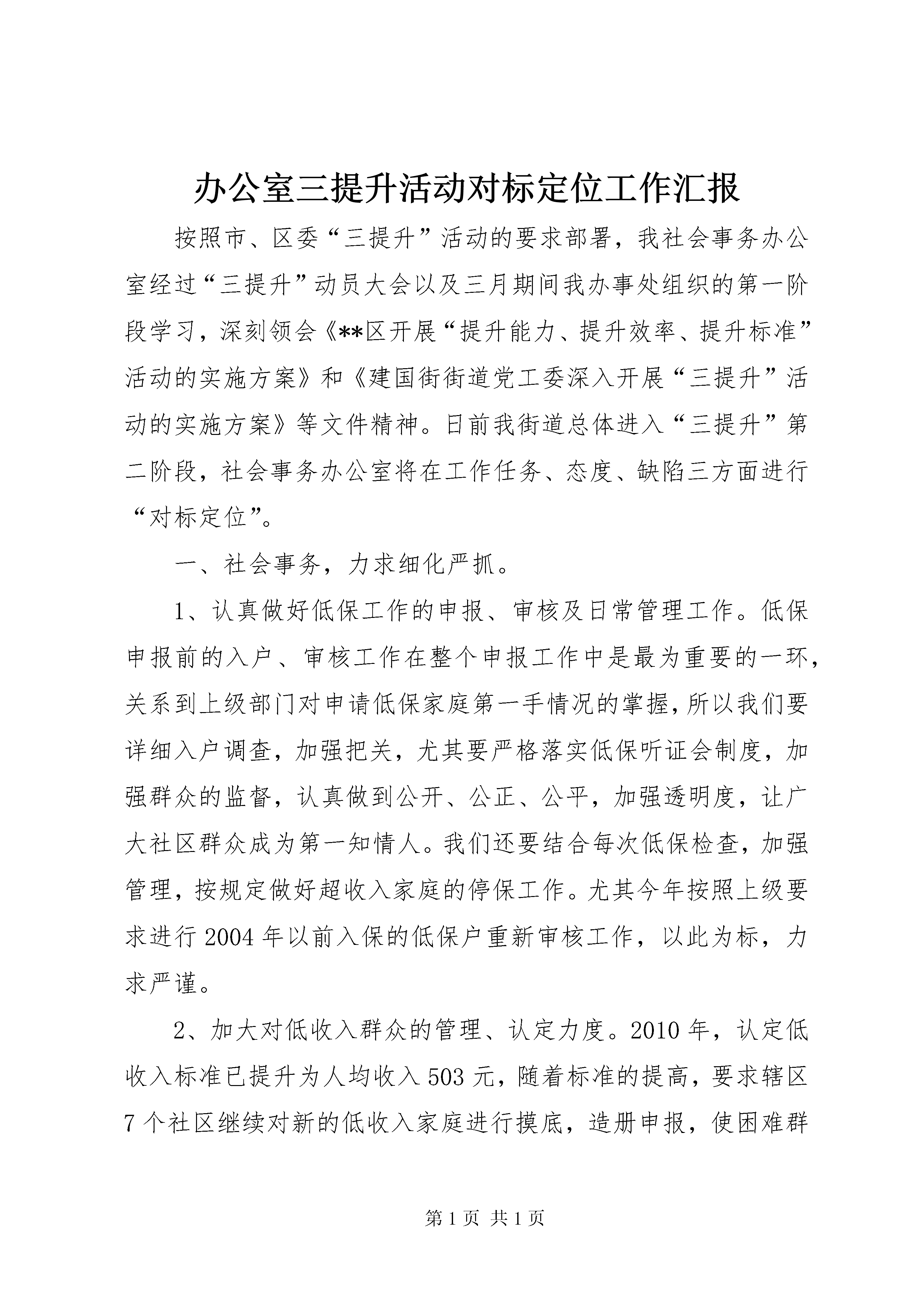 办公室三提升活动对标定位工作汇报

按照市、区委“三提升”活动的要求部署，我社会事务办公室经过“三提升”动员大会以及三月期间我办事处组织的第一阶段学习，深刻领会《**区开展“提升能力、提升效率、提升标准”活动的实施方案》和《建国街街道党工委深入开展“三提升”活动的实施方案》等文件精神。日前我街道总体进入“三提升”第二阶段，社会事务办公室将在工作任务、态度、缺陷三方面进行“对标定位”。

一、社会事务，力求细化严抓。

1、认真做好低保工作的申报、审核及日常管理工作。低保申报前的入户、审核工作在整个申报工作中是最为重要的一环，关系到上级部门对申请低保家庭第一手情况的掌握，所以我们要详细入户调查，加强把关，尤其要严格落实低保听证会制度，加强群众的监督，认真做到公开、公正、公平，加强透明度，让广大社区群众成为第一知情人。我们还要结合每次低保检查，加强管理，按规定做好超收入家庭的停保工作。尤其今年按照上级要求进行2004年以前入保的低保户重新审核工作，以此为标，力求严谨。

2、加大对低收入群众的管理、认定力度。2010年，认定低收入标准已提升为人均收入503元，随着标准的提高，要求辖区7个社区继续对新的低收入家庭进行摸底，造册申报，使困难群

第1页 共1页